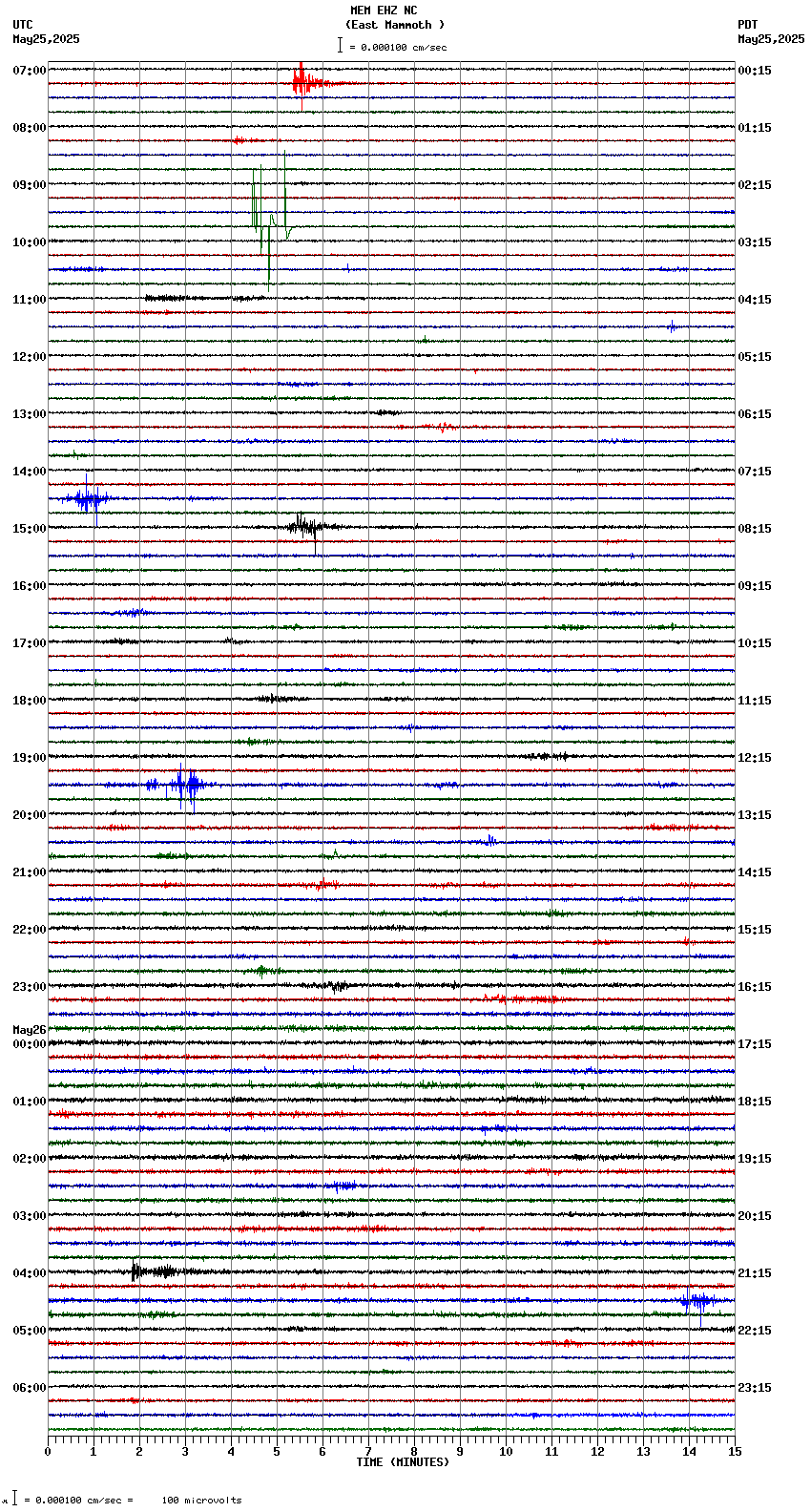 MEM EHZ NC
(East Mammoth )
= 0.000100 cm/sec

UTC
May25,2025

PDT
May25,2025

07:00
08:00
09:00
10:00
11:00
12:00
13:00
14:00
15:00
16:00
17:00
18:00
19:00
20:00
21:00
22:00
23:00
May26
00:00
01:00
02:00
03:00
04:00
05:00
06:00

00:15
01:15
02:15
03:15
04:15
05:15
06:15
07:15
08:15
09:15
10:15
11:15
12:15
13:15
14:15
15:15
16:15
17:15
18:15
19:15
20:15
21:15
22:15
23:15

0 1 2 3 4 5 6 7 8 9 10 11 12 13 14 15
TIME (MINUTES)

= 0.000100 cm/sec = 100 microvolts